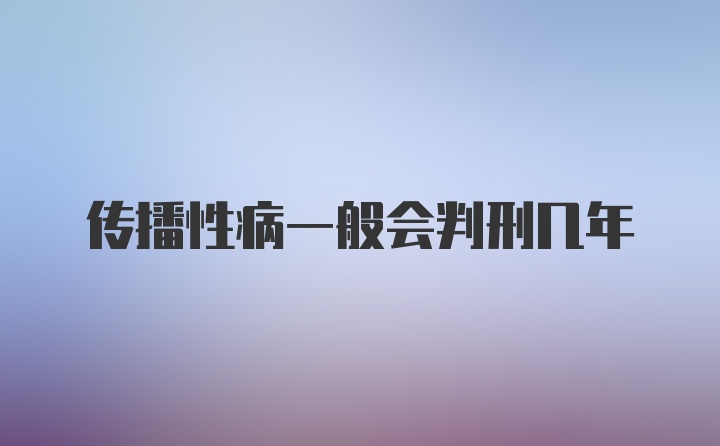 传播性病一般会判刑几年